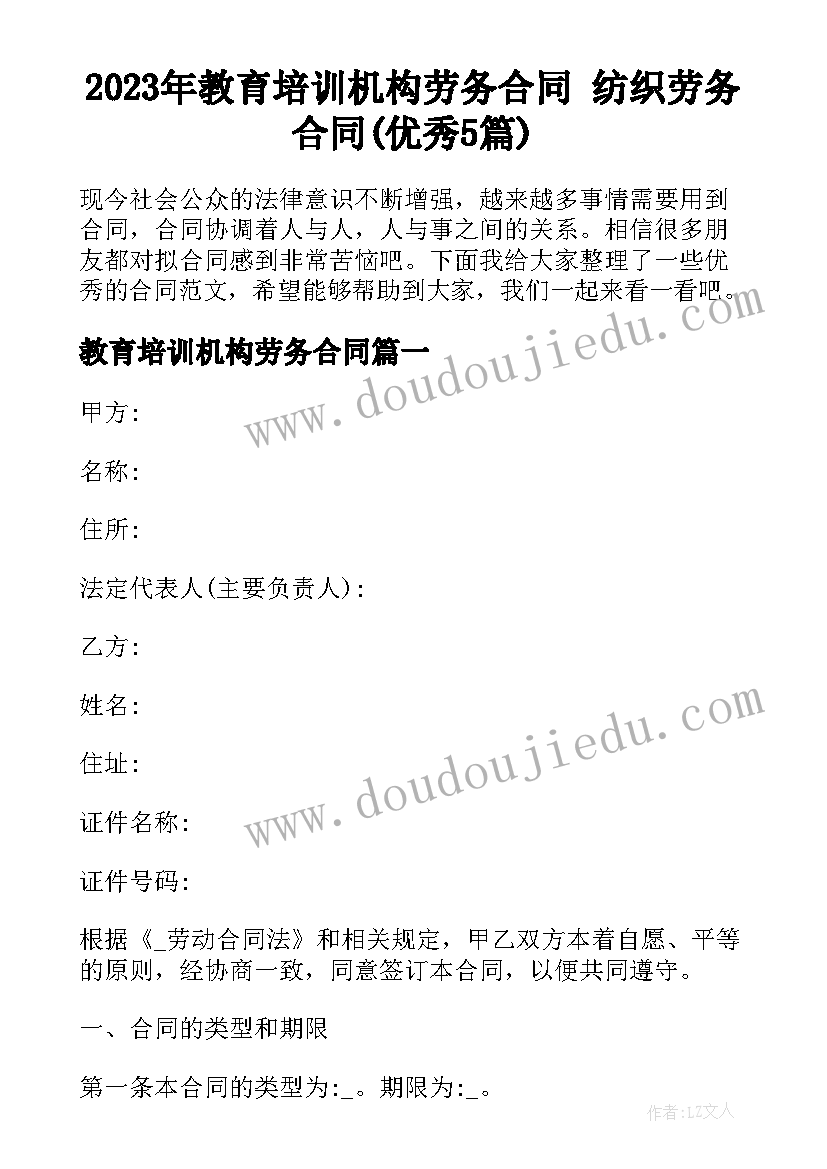 2023年教育培训机构劳务合同 纺织劳务合同(优秀5篇)

现今社会公众的法律意识不断增强，越来越多事情需要用到合同，合同协调着人与人，人与事之间的关系。相信很多朋友都对拟合同感到非常苦恼吧。下面我给大家整理了一些优秀的合同范文，希望能够帮助到大家，我们一起来看一看吧。

教育培训机构劳务合同篇一

www.doudoujiedu.com

甲方：

名称：

住所：

法定代表人(主要负责人)：

乙方：

姓名：

住址：

www.doudoujiedu.com

证件名称：

证件号码：

根据《_劳动合同法》和相关规定，甲乙双方本着自愿、平等的原则，经协商一致，同意签订本合同，以便共同遵守。

一、合同的类型和期限

第一条本合同的类型为:_。期限为:_。

作者:LZ文人